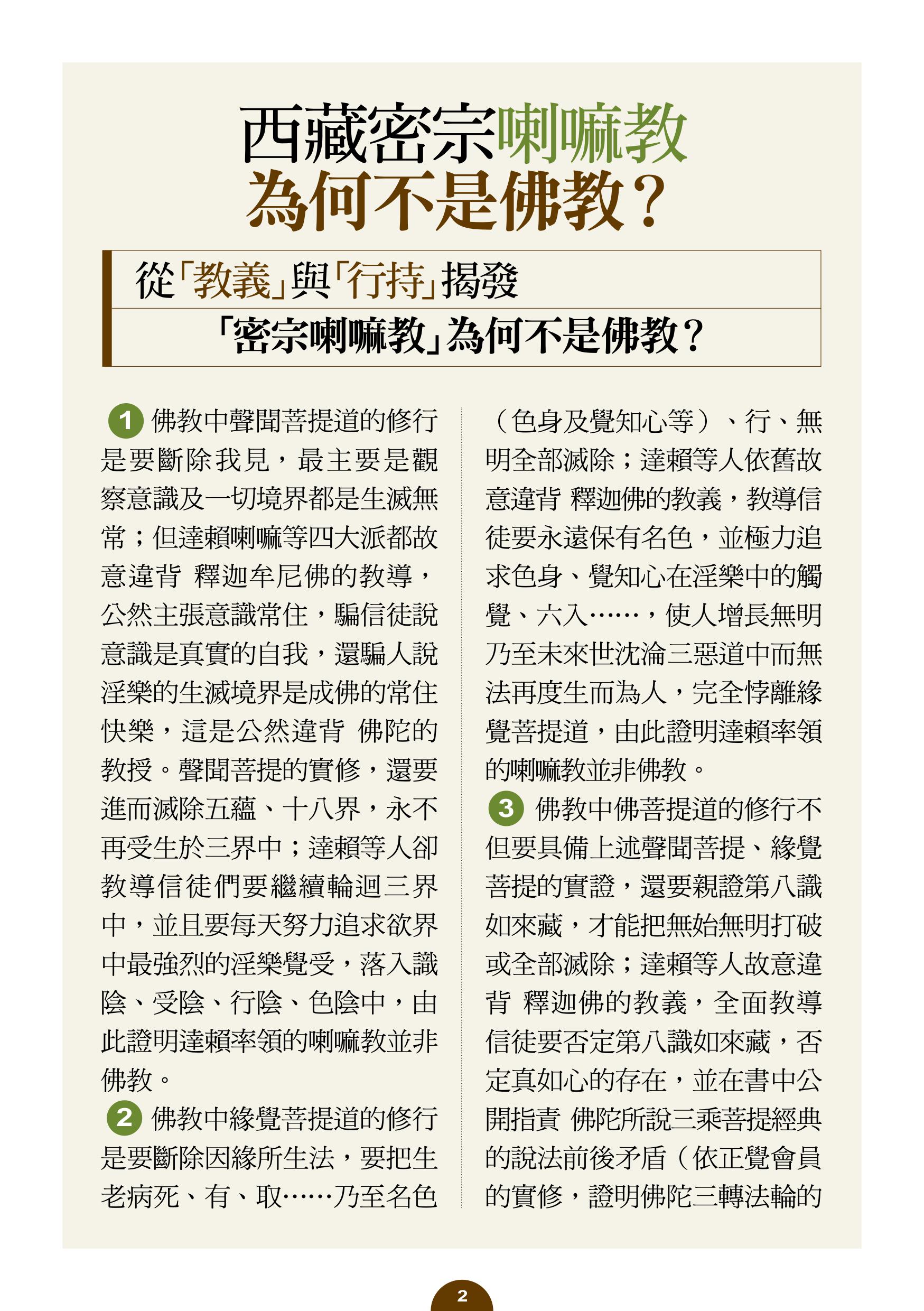 西藏密宗喇嘛教
為何不是佛教？

從「教義」與「行持」揭發
「密宗喇嘛教」為何不是佛教？

1 佛教中聲聞菩提道的修行是要斷除我見，最主要是觀察意識及一切境界都是生滅無常；但達賴喇嘛等四大派都故意違背 釋迦牟尼佛的教導，公然主張意識常住，騙信徒說意識是真實的自我，還騙人說淫樂的生滅境界是成佛的常住快樂，這是公然違背 佛陀的教授。聲聞菩提的實修，還要進而滅除五蘊、十八界，永不再受生於三界中；達賴等人卻教導信徒們要繼續輪迴三界中，並且要每天努力追求欲界中最強烈的淫樂覺受，落入識陰、受陰、行陰、色陰中，由此證明達賴率領的喇嘛教並非佛教。

2 佛教中緣覺菩提道的修行是要斷除因緣所生法，要把生老病死、有、取……乃至名色（色身及覺知心等）、行、無明全部滅除；達賴等人依舊故意違背 釋迦佛的教義，教導信徒要永遠保有名色，並極力追求色身、覺知心在淫樂中的觸覺、六入……，使人增長無明乃至未來世沈淪三惡道中而無法再度生而為人，完全悖離緣覺菩提道，由此證明達賴率領的喇嘛教並非佛教。

3 佛教中佛菩提道的修行不但要具備上述聲聞菩提、緣覺菩提的實證，還要親證第八識如來藏，才能把無始無明打破或全部滅除；達賴等人故意違背 釋迦佛的教義，全面教導信徒要否定第八識如來藏，否定真如心的存在，並在書中公開指責 佛陀所說三乘菩提經典的說法前後矛盾（依正覺會員的實修，證明佛陀三轉法輪的

2